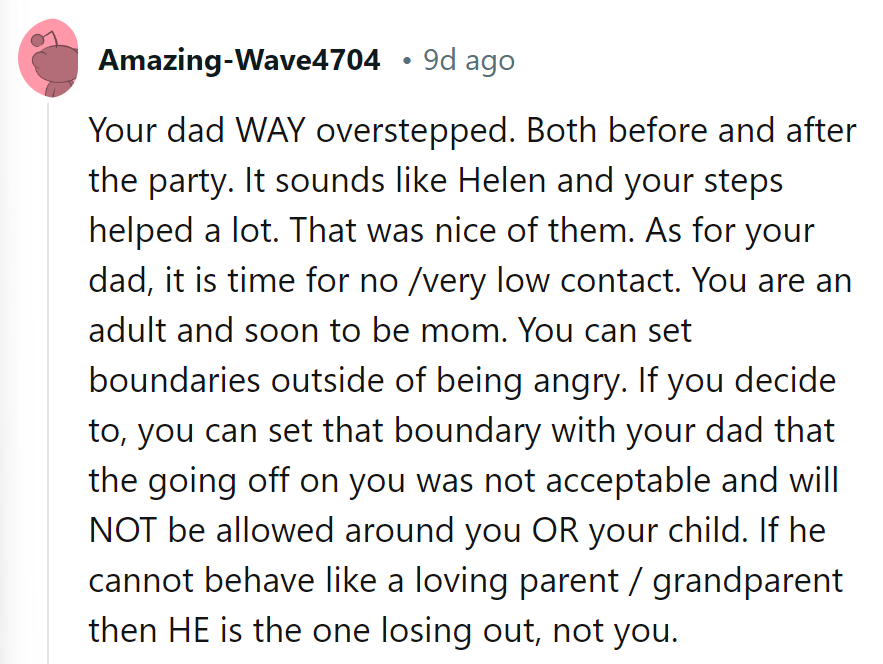 Amazing-Wave4704 • 9d ago

Your dad WAY overstepped. Both before and after the party. It sounds like Helen and your steps helped a lot. That was nice of them. As for your dad, it is time for no /very low contact. You are an adult and soon to be mom. You can set boundaries outside of being angry. If you decide to, you can set that boundary with your dad that the going off on you was not acceptable and will NOT be allowed around you OR your child. If he cannot behave like a loving parent / grandparent then HE is the one losing out, not you.